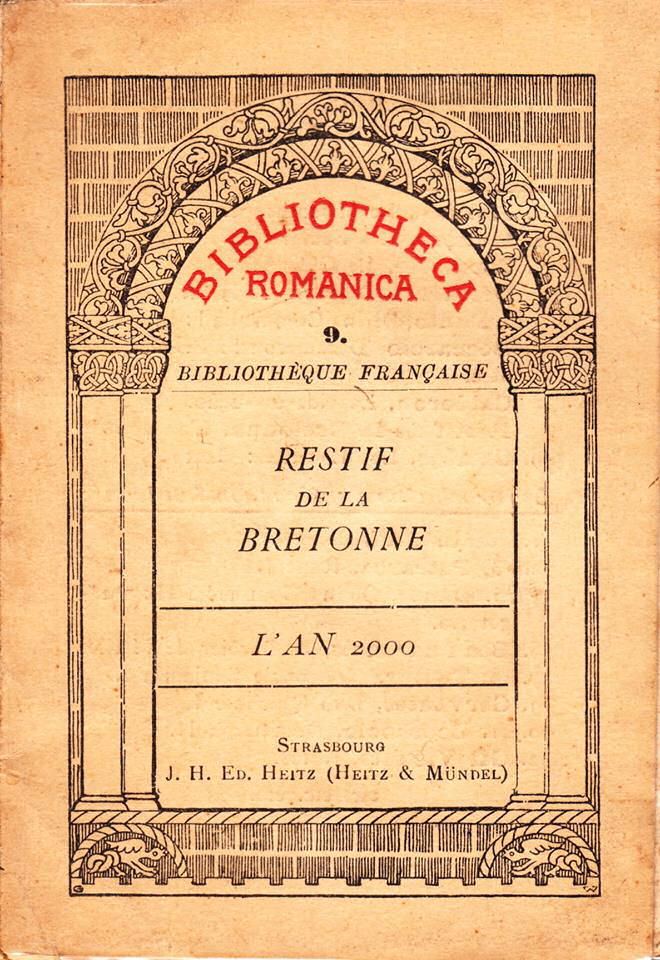 BIBLIOTHECA
ROMANICA

9.

BIBLIOTHÈQUE FRANÇAISE

RESTIF
DE LA
BRETONNE

L'AN 2000

STRASBOURG
J. H. ED. HEITZ (HEITZ & MÜNDEL)